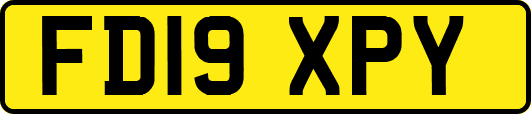 FD19 XPY